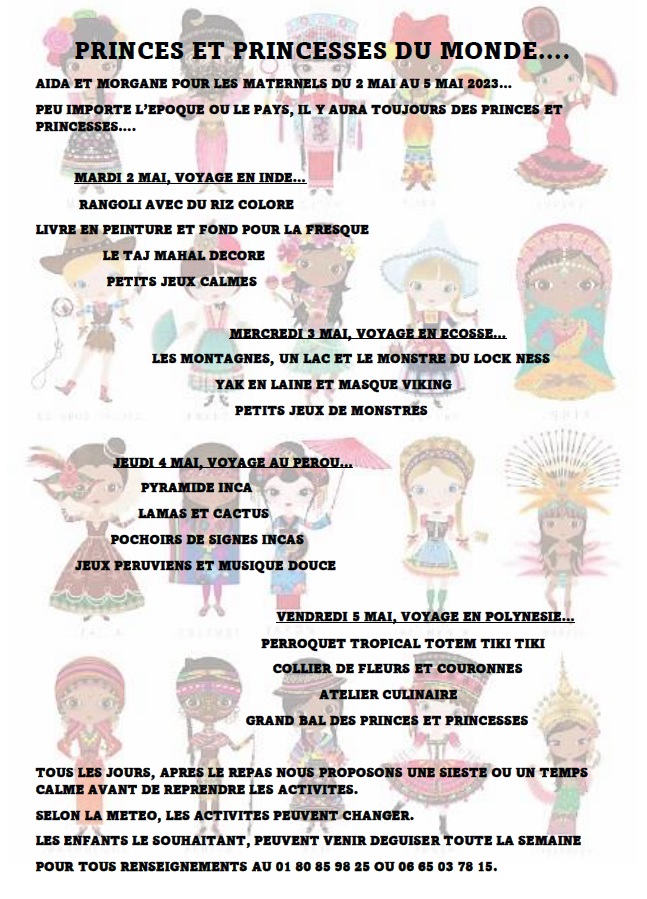 PRINCES ET PRINCESSES DU MONDE....

AIDA ET MORGANE POUR LES MATERNELS DU 2 MAI AU 5 MAI 2023...

PEU IMPORTE L'EPOQUE OU LE PAYS, IL Y AURA TOUJOURS DES PRINCES ET PRINCESSES....

MARDI 2 MAI, VOYAGE EN INDE...

RANGOLI AVEC DU RIZ COLORE

LIVRE EN PEINTURE ET FOND POUR LA FRESQUE

LE TAJ MAHAL DECORE

PETITS JEUX CALMES

MERCREDI 3 MAI, VOYAGE EN ECOSSE...

LES MONTAGNES, UN LAC ET LE MONSTRE DU LOCK NESS

YAK EN LAINE ET MASQUE VIKING

PETITS JEUX DE MONSTRES

JEUDI 4 MAI, VOYAGE AU PEROU...

PYRAMIDE INCA

LAMAS ET CACTUS

POCHOIRS DE SIGNES INCAS

JEUX PERUVIENS ET MUSIQUE DOUCE

VENDREDI 5 MAI, VOYAGE EN POLYNESIE...

PERROQUET TROPICAL TOTEM TIKI TIKI

COLLIER DE FLEURS ET COURONNES

ATELIER CULINAIRE

GRAND BAL DES PRINCES ET PRINCESSES

TOUS LES JOURS, APRES LE REPAS NOUS PROPOSONS UNE SIESTE OU UN TEMPS CALME AVANT DE REPRENDRE LES ACTIVITES.

SELON LA METEO, LES ACTIVITES PEUVENT CHANGER.

LES ENFANTS LE SOUHAITANT, PEUVENT VENIR DEGUISER TOUTE LA SEMAINE

POUR TOUS RENSEIGNEMENTS AU 01 80 85 98 25 OU 06 65 03 78 15.